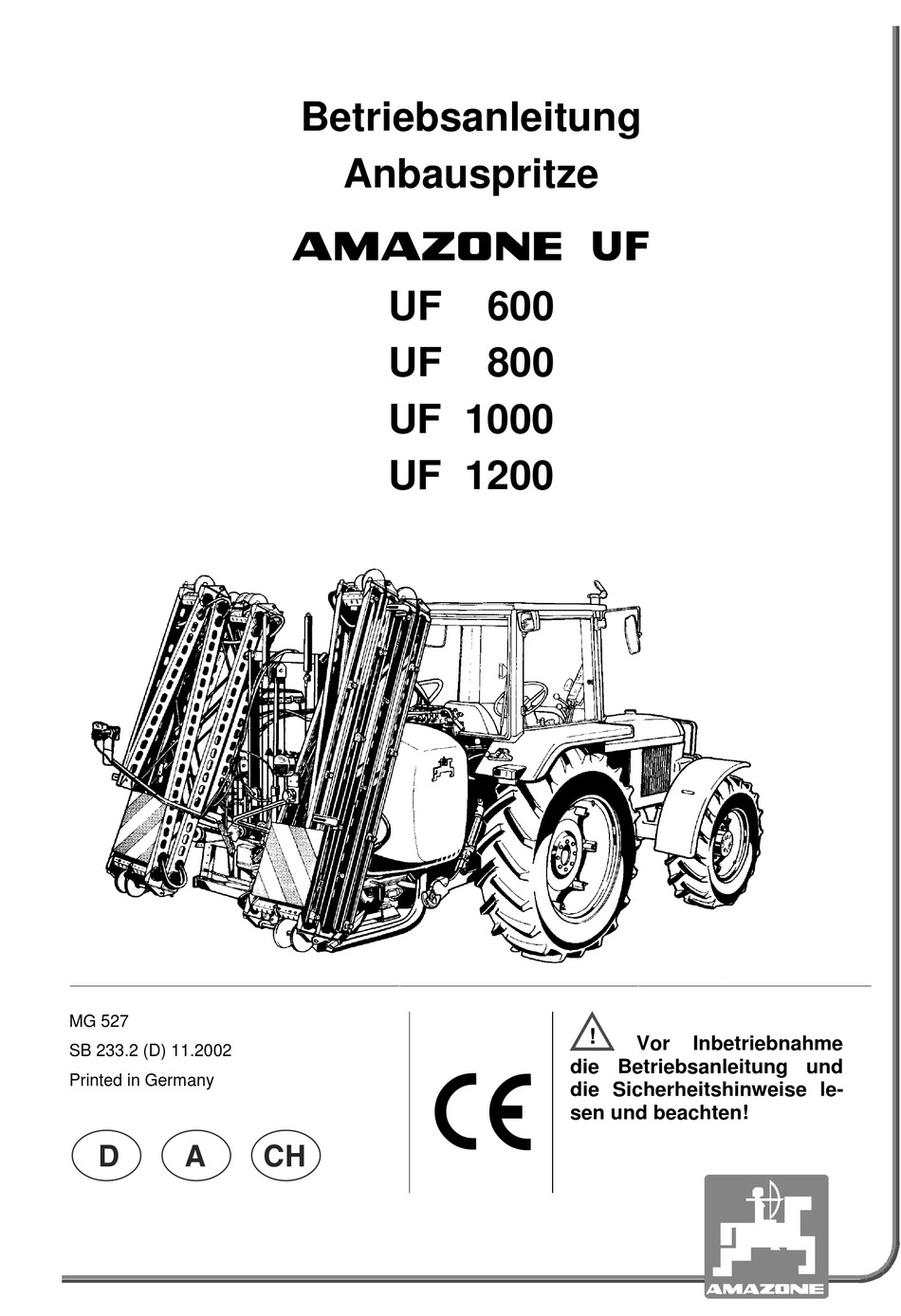 Betriebsanleitung
Anbauspritze

AMAZONE UF

UF 600
UF 800
UF 1000
UF 1200

MG 527
SB 233.2 (D) 11.2002
Printed in Germany

D A CH

CE

! Vor Inbetriebnahme die Betriebsanleitung und die Sicherheitshinweise lesen und beachten!

AMAZONE